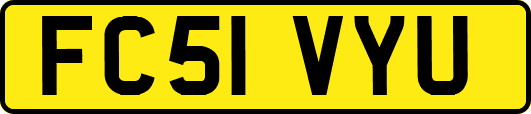 FC51 VYU